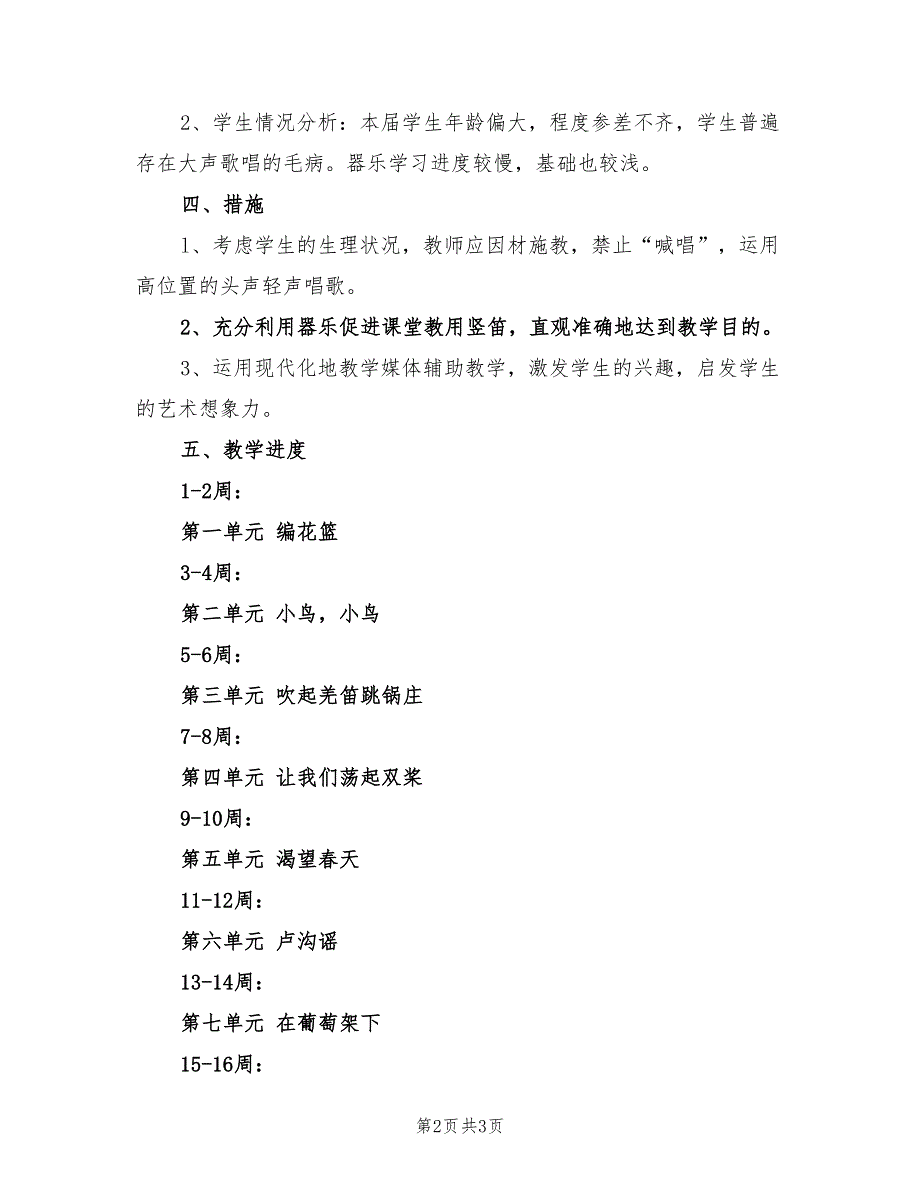 2、学生情况分析：本届学生年龄偏大，程度参差不齐，学生普遍存在大声歌唱的毛病。器乐学习进度较慢，基础也较浅。

四、措施

1、考虑学生的生理状况，教师应因材施教，禁止“喊唱”，运用高位置的头声轻声唱歌。

2、充分利用器乐促进课堂教用竖笛，直观准确地达到教学目的。

3、运用现代化地教学媒体辅助教学，激发学生的兴趣，启发学生的艺术想象力。

五、教学进度

1-2周：

第一单元 编花篮

3-4周：

第二单元 小鸟，小鸟

5-6周：

第三单元 吹起羌笛跳锅庄

7-8周：

第四单元 让我们荡起双桨

9-10周：

第五单元 渴望春天

11-12周：

第六单元 卢沟谣

13-14周：

第七单元 在葡萄架下

15-16周：

第2页 共3页